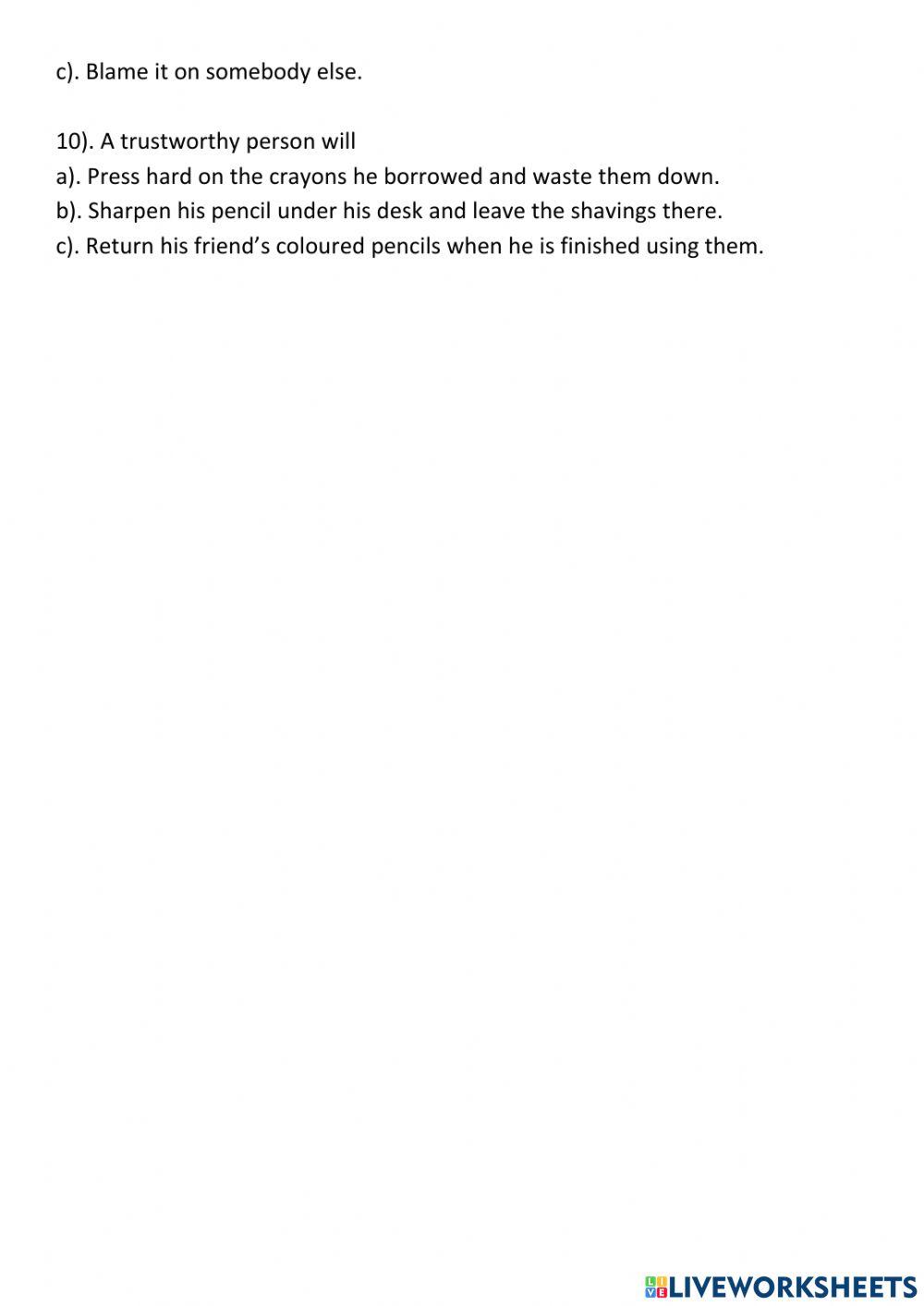 c). Blame it on somebody else.

10). A trustworthy person will
a). Press hard on the crayons he borrowed and waste them down.
b). Sharpen his pencil under his desk and leave the shavings there.
c). Return his friend's coloured pencils when he is finished using them.

LIVEWORKSHEETS